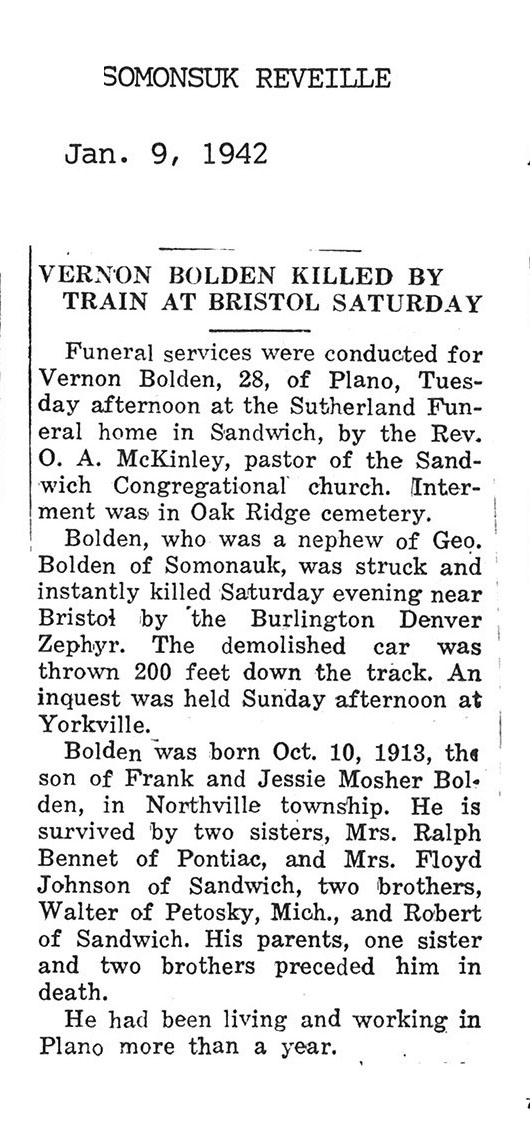 SOMONSUK REVEILLE

Jan. 9, 1942

VERNON BOLDEN KILLED BY TRAIN AT BRISTOL SATURDAY

Funeral services were conducted for Vernon Bolden, 28, of Plano, Tuesday afternoon at the Sutherland Funeral home in Sandwich, by the Rev. O. A. McKinley, pastor of the Sandwich Congregational church. Interment was in Oak Ridge cemetery.

Bolden, who was a nephew of Geo. Bolden of Somonauk, was struck and instantly killed Saturday evening near Bristol by the Burlington Denver Zephyr. The demolished car was thrown 200 feet down the track. An inquest was held Sunday afternoon at Yorkville.

Bolden was born Oct. 10, 1913, the son of Frank and Jessie Mosher Bolden, in Northville township. He is survived by two sisters, Mrs. Ralph Bennet of Pontiac, and Mrs. Floyd Johnson of Sandwich, two brothers, Walter of Petosky, Mich., and Robert of Sandwich. His parents, one sister and two brothers preceded him in death.

He had been living and working in Plano more than a year.